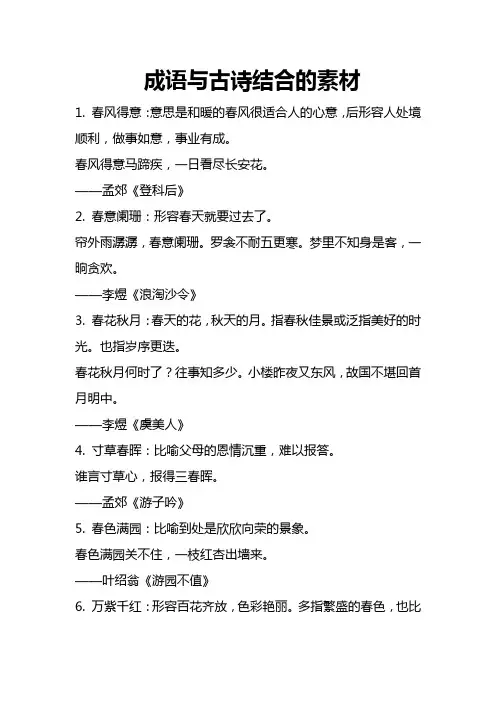 成语与古诗结合的素材

1. 春风得意：意思是和暖的春风很适合人的心意，后形容人处境顺利，做事如意，事业有成。

春风得意马蹄疾，一日看尽长安花。

——孟郊《登科后》

2. 春意阑珊：形容春天就要过去了。

帘外雨潺潺，春意阑珊。罗衾不耐五更寒。梦里不知身是客，一晌贪欢。

——李煜《浪淘沙令》

3. 春花秋月：春天的花，秋天的月。指春秋佳景或泛指美好的时光。也指岁序更迭。

春花秋月何时了？往事知多少。小楼昨夜又东风，故国不堪回首月明中。

——李煜《虞美人》

4. 寸草春晖：比喻父母的恩情沉重，难以报答。

谁言寸草心，报得三春晖。

——孟郊《游子吟》

5. 春色满园：比喻到处是欣欣向荣的景象。

春色满园关不住，一枝红杏出墙来。

——叶绍翁《游园不值》

6. 万紫千红：形容百花齐放，色彩艳丽。多指繁盛的春色，也比